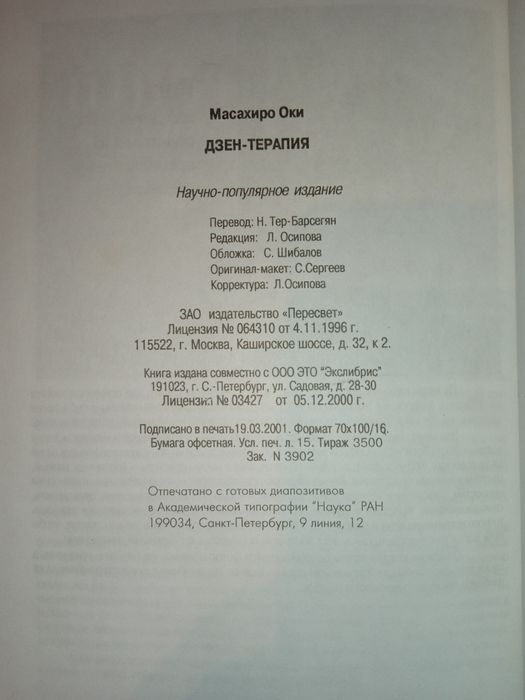 Масахиро Оки

ДЗЕН-ТЕРАПИЯ

Научно-популярное издание

Перевод: Н. Тер-Барсегян
Редакция: Л. Осипова
Обложка: С. Шибалов
Оригинал-макет: С.Сергеев
Корректура: Л.Осипова

ЗАО издательство «Пересвет»
Лицензия № 064310 от 4.11.1996 г.
115522, г. Москва, Каширское шоссе, д. 32, к 2.

Книга издана совместно с ООО ЭТО "Экслибрис"
191023, г. С.-Петербург, ул. Садовая, д. 28-30
Лицензия № 03427 от 05.12.2000 г.

Подписано в печать19.03.2001. Формат 70х100/16.
Бумага офсетная. Усл. печ. л. 15. Тираж 3500
Зак. N 3902

Отпечатано с готовых диапозитивов
в Академической типографии "Наука" РАН
199034, Санкт-Петербург, 9 линия, 12